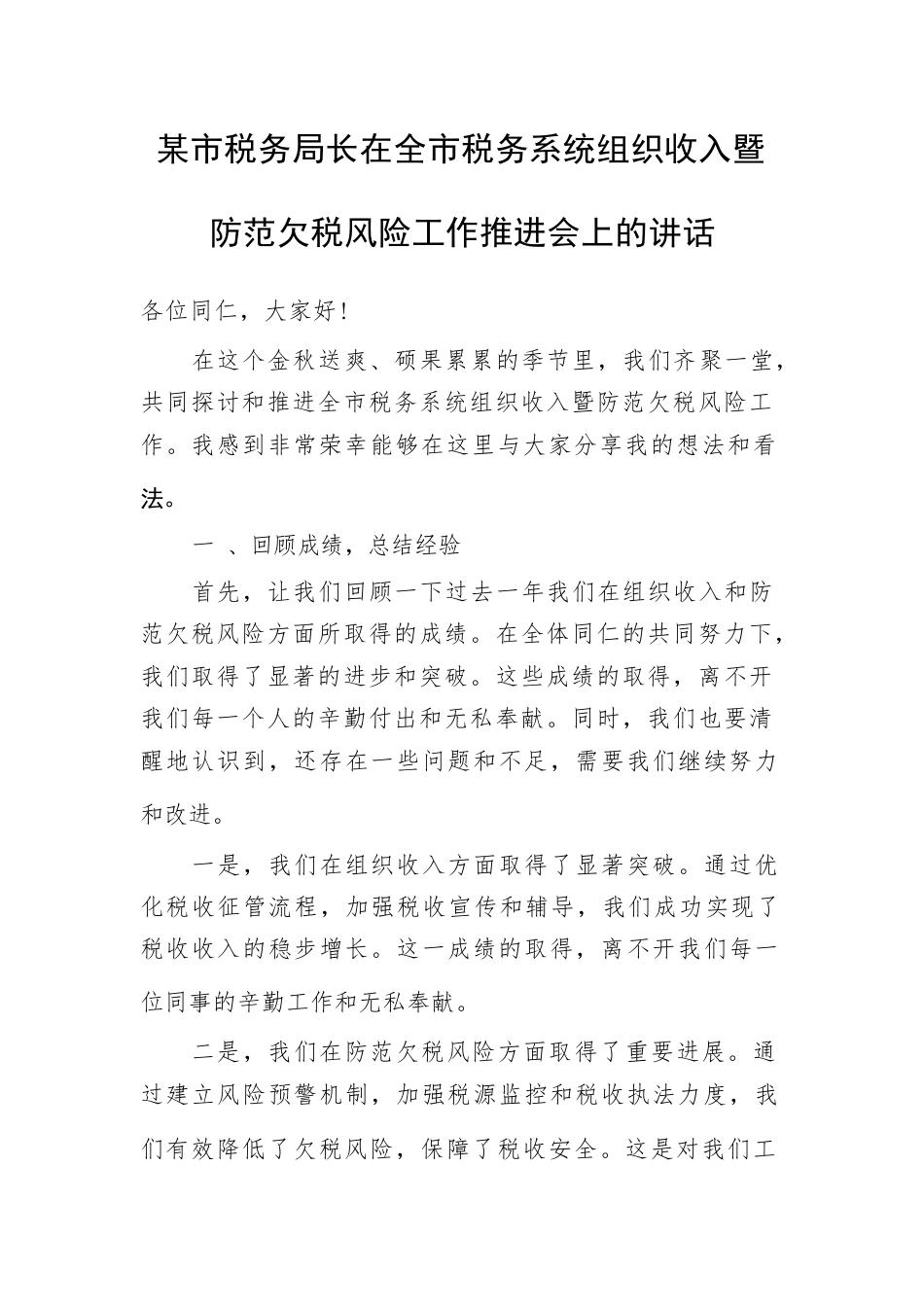 某市税务局长在全市税务系统组织收入暨防范欠税风险工作推进会上的讲话

各位同仁，大家好！

在这个金秋送爽、硕果累累的季节里，我们齐聚一堂，共同探讨和推进全市税务系统组织收入暨防范欠税风险工作。我感到非常荣幸能够在这里与大家分享我的想法和看法。

一 、回顾成绩，总结经验

首先，让我们回顾一下过去一年我们在组织收入和防范欠税风险方面所取得的成绩。在全体同仁的共同努力下，我们取得了显著的进步和突破。这些成绩的取得，离不开我们每一个人的辛勤付出和无私奉献。同时，我们也要清醒地认识到，还存在一些问题和不足，需要我们继续努力和改进。

一是，我们在组织收入方面取得了显著突破。通过优化税收征管流程，加强税收宣传和辅导，我们成功实现了税收收入的稳步增长。这一成绩的取得，离不开我们每一位同事的辛勤工作和无私奉献。

二是，我们在防范欠税风险方面取得了重要进展。通过建立风险预警机制，加强税源监控和税收执法力度，我们有效降低了欠税风险，保障了税收安全。这是对我们工